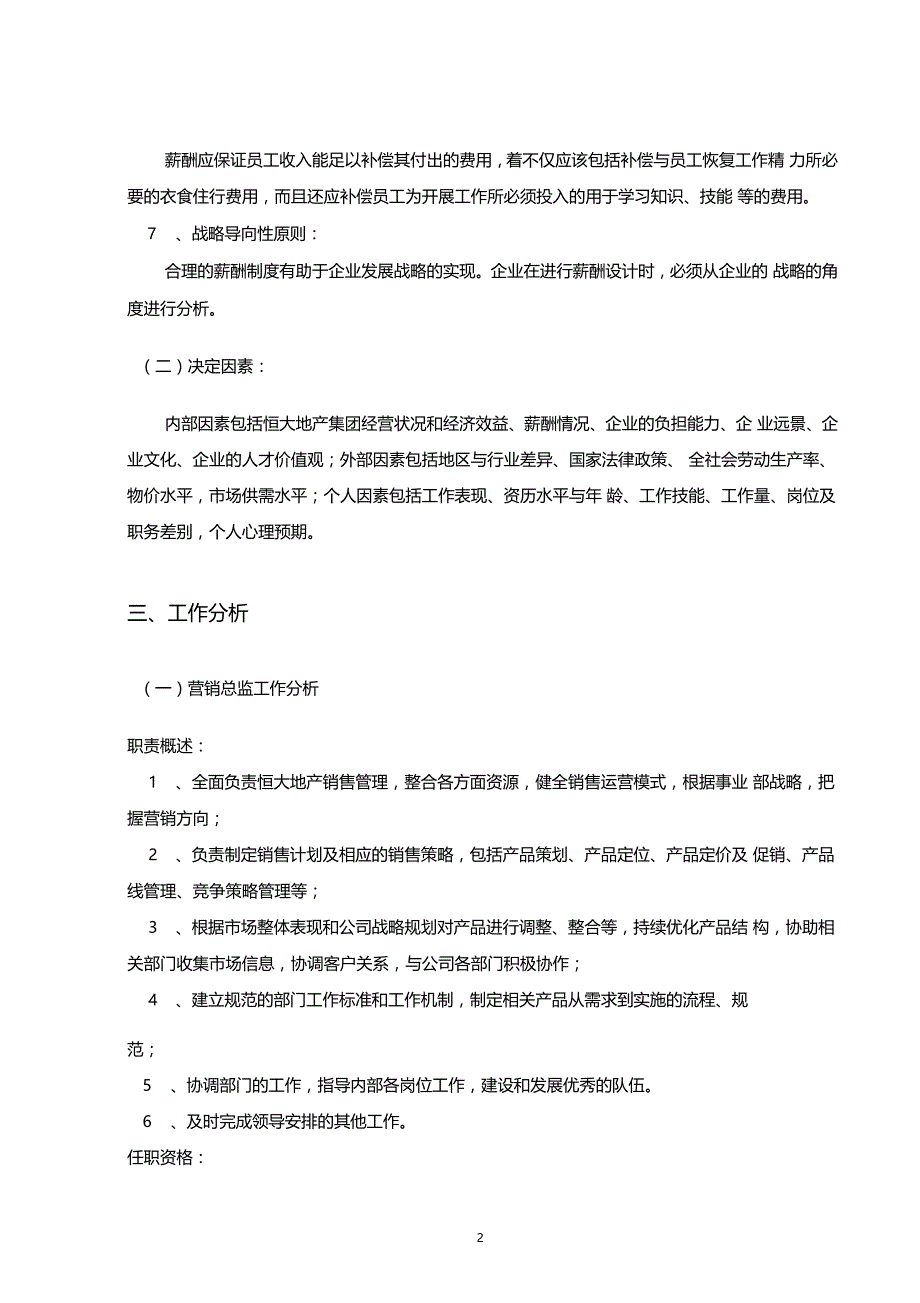 薪酬应保证员工收入能足以补偿其付出的费用，着不仅应该包括补偿与员工恢复工作精 力所必要的衣食住行费用，而且还应补偿员工为开展工作所必须投入的用于学习知识、技能 等的费用。

7　、战略导向性原则：

合理的薪酬制度有助于企业发展战略的实现。企业在进行薪酬设计时，必须从企业的 战略的角度进行分析。

（二）决定因素：

内部因素包括恒大地产集团经营状况和经济效益、薪酬情况、企业的负担能力、企 业远景、企业文化、企业的人才价值观；外部因素包括地区与行业差异、国家法律政策、 全社会劳动生产率、物价水平，市场供需水平；个人因素包括工作表现、资历水平与年 龄、工作技能、工作量、岗位及职务差别，个人心理预期。

三、工作分析

（一）营销总监工作分析

职责概述：

1　、全面负责恒大地产销售管理，整合各方面资源，健全销售运营模式，根据事业 部战略，把握营销方向；

2　、负责制定销售计划及相应的销售策略，包括产品策划、产品定位、产品定价及 促销、产品线管理、竞争策略管理等；

3　、根据市场整体表现和公司战略规划对产品进行调整、整合等，持续优化产品结 构，协助相关部门收集市场信息，协调客户关系，与公司各部门积极协作；

4　、建立规范的部门工作标准和工作机制，制定相关产品从需求到实施的流程、规

范；

5　、协调部门的工作，指导内部各岗位工作，建设和发展优秀的队伍。

6　、及时完成领导安排的其他工作。

任职资格：

2